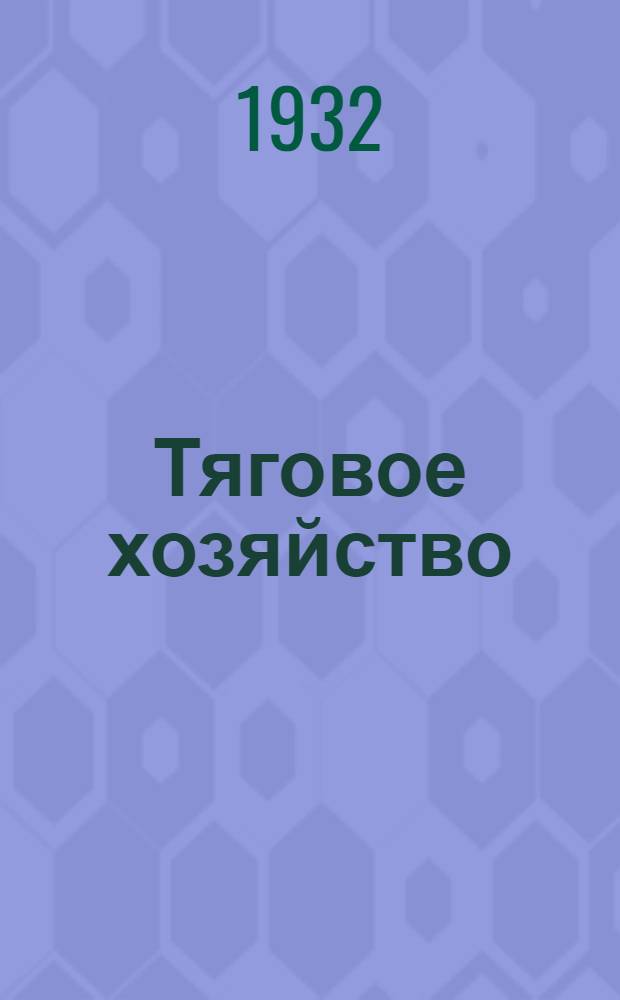 1932

Тяговое хозяйство